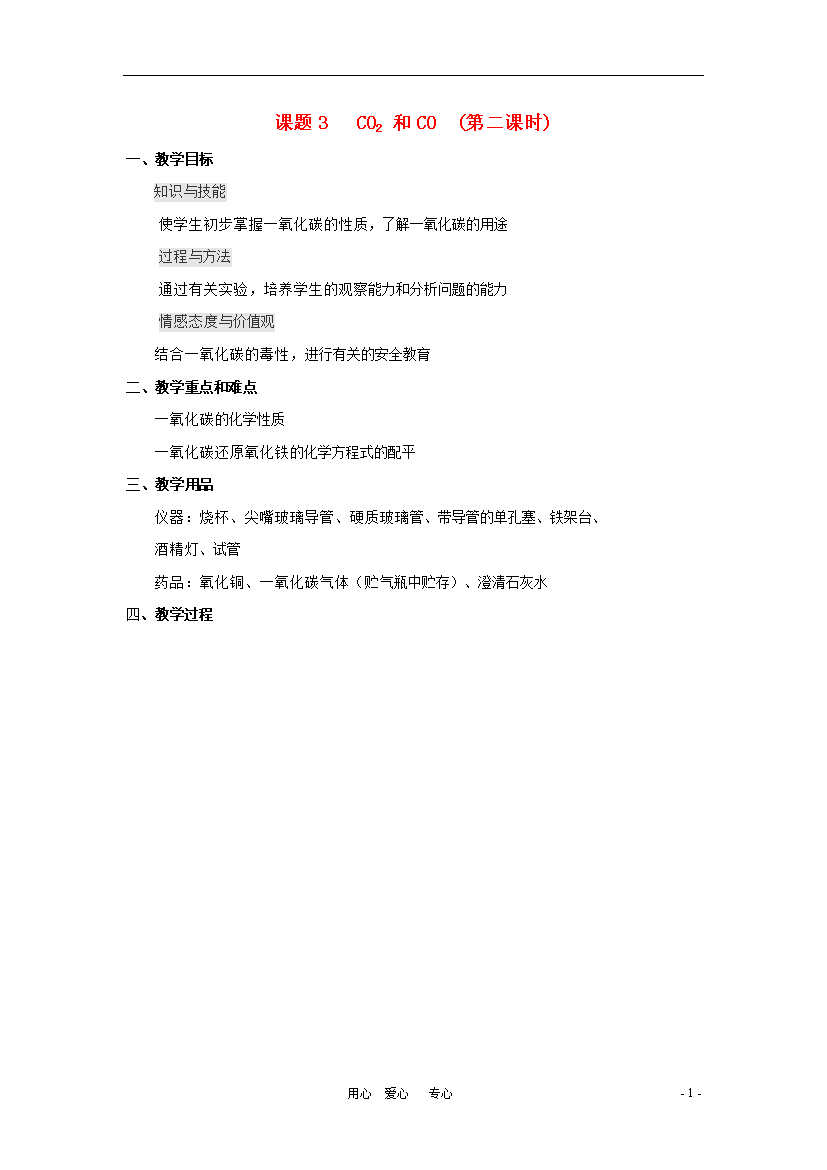 课题 3　$CO_2$ 和 CO （第二课时）

一、教学目标

知识与技能

使学生初步掌握一氧化碳的性质，了解一氧化碳的用途

过程与方法

通过有关实验，培养学生的观察能力和分析问题的能力

情感态度与价值观

结合一氧化碳的毒性，进行有关的安全教育

二、教学重点和难点

一氧化碳的化学性质

一氧化碳还原氧化铁的化学方程式的配平

三、教学用品

仪器：烧杯、尖嘴玻璃导管、硬质玻璃管、带导管的单孔塞、铁架台、酒精灯、试管

药品：氧化铜、一氧化碳气体（贮气瓶中贮存）、澄清石灰水

四、教学过程

用心　爱心　专心

- 1 -